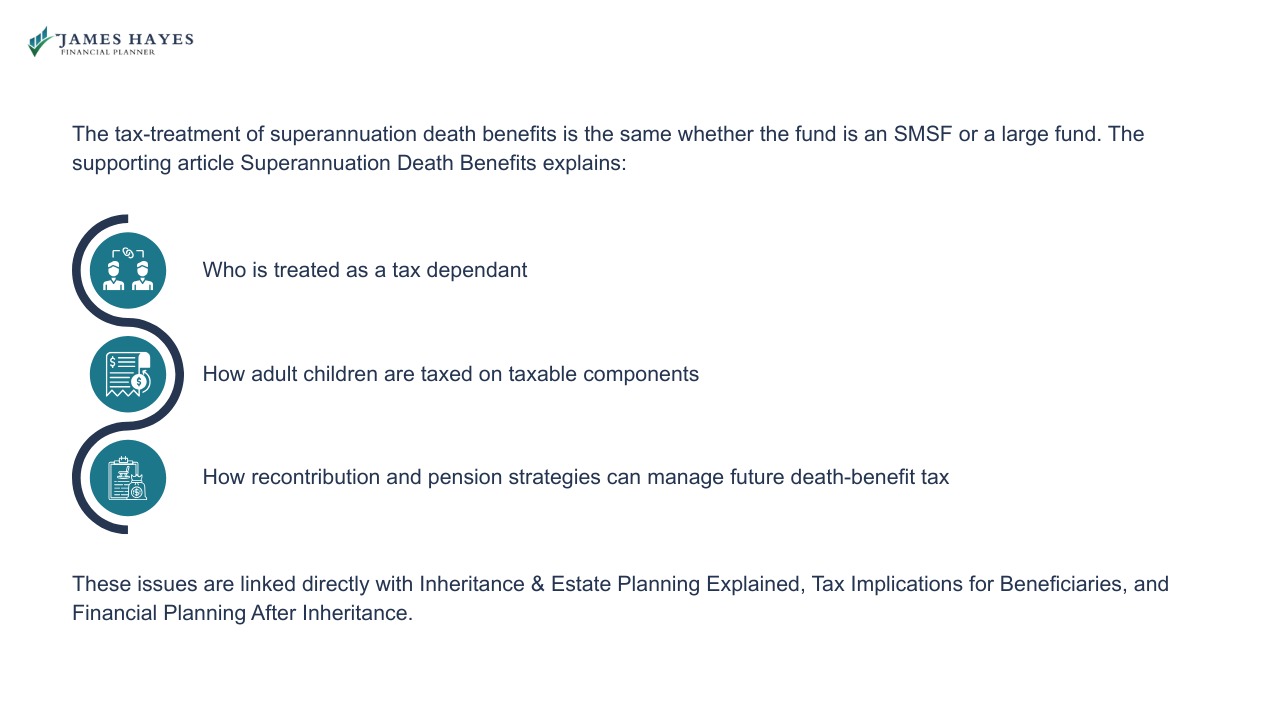 JAMES HAYES
FINANCIAL PLANNER

The tax-treatment of superannuation death benefits is the same whether the fund is an SMSF or a large fund. The supporting article Superannuation Death Benefits explains:

Who is treated as a tax dependant

How adult children are taxed on taxable components

How recontribution and pension strategies can manage future death-benefit tax

These issues are linked directly with Inheritance & Estate Planning Explained, Tax Implications for Beneficiaries, and Financial Planning After Inheritance.